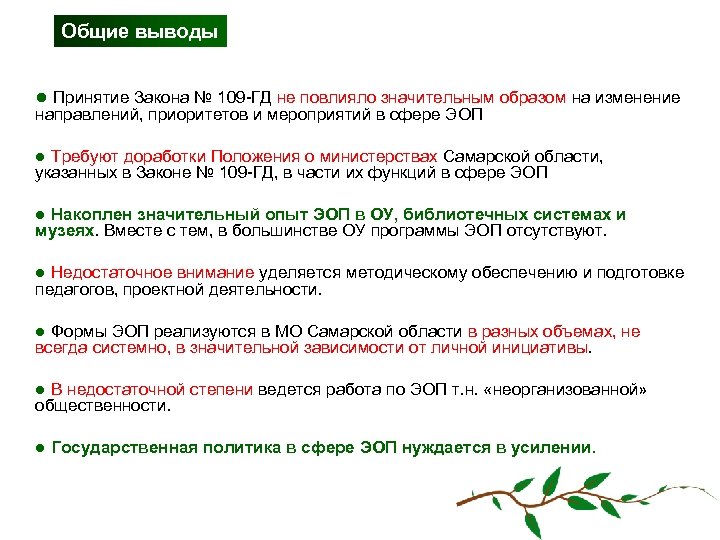 Общие выводы

● Принятие Закона № 109-ГД не повлияло значительным образом на изменение направлений, приоритетов и мероприятий в сфере ЭОП

● Требуют доработки Положения о министерствах Самарской области, указанных в Законе № 109-ГД, в части их функций в сфере ЭОП

● Накоплен значительный опыт ЭОП в ОУ, библиотечных системах и музеях. Вместе с тем, в большинстве ОУ программы ЭОП отсутствуют.

● Недостаточное внимание уделяется методическому обеспечению и подготовке педагогов, проектной деятельности.

● Формы ЭОП реализуются в МО Самарской области в разных объемах, не всегда системно, в значительной зависимости от личной инициативы.

● В недостаточной степени ведется работа по ЭОП т.н. «неорганизованной» общественности.

● Государственная политика в сфере ЭОП нуждается в усилении.